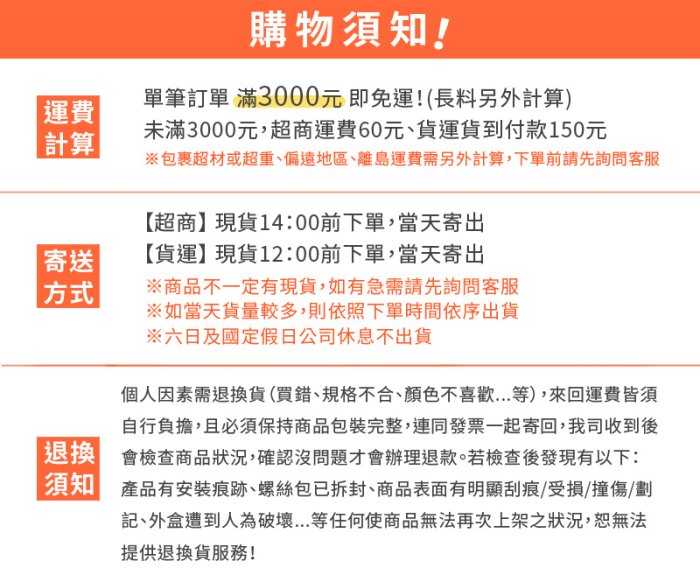 購物須知!

運費計算

單筆訂單 滿3000元 即免運!(長料另外計算)
未滿3000元,超商運費60元、貨運貨到付款150元
※包裹超材或超重、偏遠地區、離島運費需另外計算,下單前請先詢問客服

寄送方式

【超商】現貨14:00前下單,當天寄出
【貨運】現貨12:00前下單,當天寄出
※商品不一定有現貨,如有急需請先詢問客服
※如當天貨量較多,則依照下單時間依序出貨
※六日及國定假日公司休息不出貨

退換須知

個人因素需退換貨(買錯、規格不合、顏色不喜歡...等),來回運費皆須自行負擔,且必須保持商品包裝完整,連同發票一起寄回,我司收到後會檢查商品狀況,確認沒問題才會辦理退款。若檢查後發現有以下:產品有安裝痕跡、螺絲包已拆封、商品表面有明顯刮痕/受損/撞傷/劃記、外盒遭到人為破壞...等任何使商品無法再次上架之狀況,恕無法提供退換貨服務!